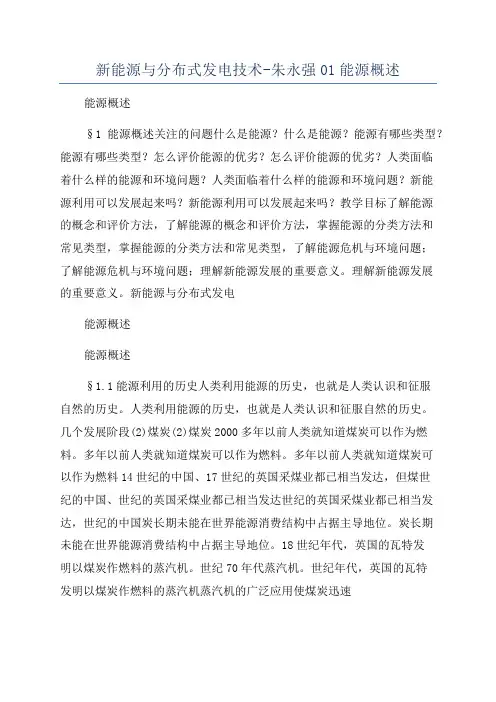 新能源与分布式发电技术-朱永强01能源概述

能源概述

§1 能源概述关注的问题什么是能源？什么是能源？能源有哪些类型？能源有哪些类型？怎么评价能源的优劣？怎么评价能源的优劣？人类面临着什么样的能源和环境问题？人类面临着什么样的能源和环境问题？新能源利用可以发展起来吗？新能源利用可以发展起来吗？教学目标了解能源的概念和评价方法，了解能源的概念和评价方法，掌握能源的分类方法和常见类型，掌握能源的分类方法和常见类型，了解能源危机与环境问题；了解能源危机与环境问题；理解新能源发展的重要意义。理解新能源发展的重要意义。新能源与分布式发电

能源概述

能源概述

§1.1能源利用的历史人类利用能源的历史，也就是人类认识和征服自然的历史。人类利用能源的历史，也就是人类认识和征服自然的历史。几个发展阶段(2)煤炭(2)煤炭2000多年以前人类就知道煤炭可以作为燃料。多年以前人类就知道煤炭可以作为燃料。多年以前人类就知道煤炭可以作为燃料14世纪的中国、17世纪的英国采煤业都已相当发达，但煤世纪的中国、世纪的英国采煤业都已相当发达世纪的英国采煤业都已相当发达，世纪的中国炭长期未能在世界能源消费结构中占据主导地位。炭长期未能在世界能源消费结构中占据主导地位。18世纪年代，英国的瓦特发明以煤炭作燃料的蒸汽机。世纪70年代蒸汽机。世纪年代，英国的瓦特发明以煤炭作燃料的蒸汽机蒸汽机的广泛应用使煤炭迅速